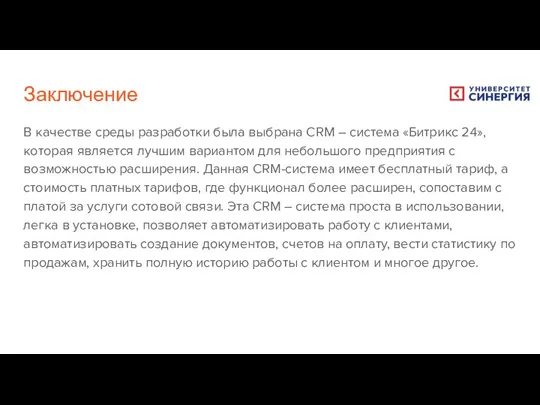 Заключение

УНИВЕРСИТЕТ СИНЕРГИЯ

В качестве среды разработки была выбрана CRM – система «Битрикс 24», которая является лучшим вариантом для небольшого предприятия с возможностью расширения. Данная CRM-система имеет бесплатный тариф, а стоимость платных тарифов, где функционал более расширен, сопоставим с платой за услуги сотовой связи. Эта CRM – система проста в использовании, легка в установке, позволяет автоматизировать работу с клиентами, автоматизировать создание документов, счетов на оплату, вести статистику по продажам, хранить полную историю работы с клиентом и многое другое.